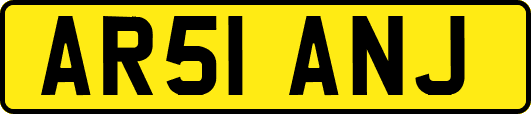 AR51 ANJ